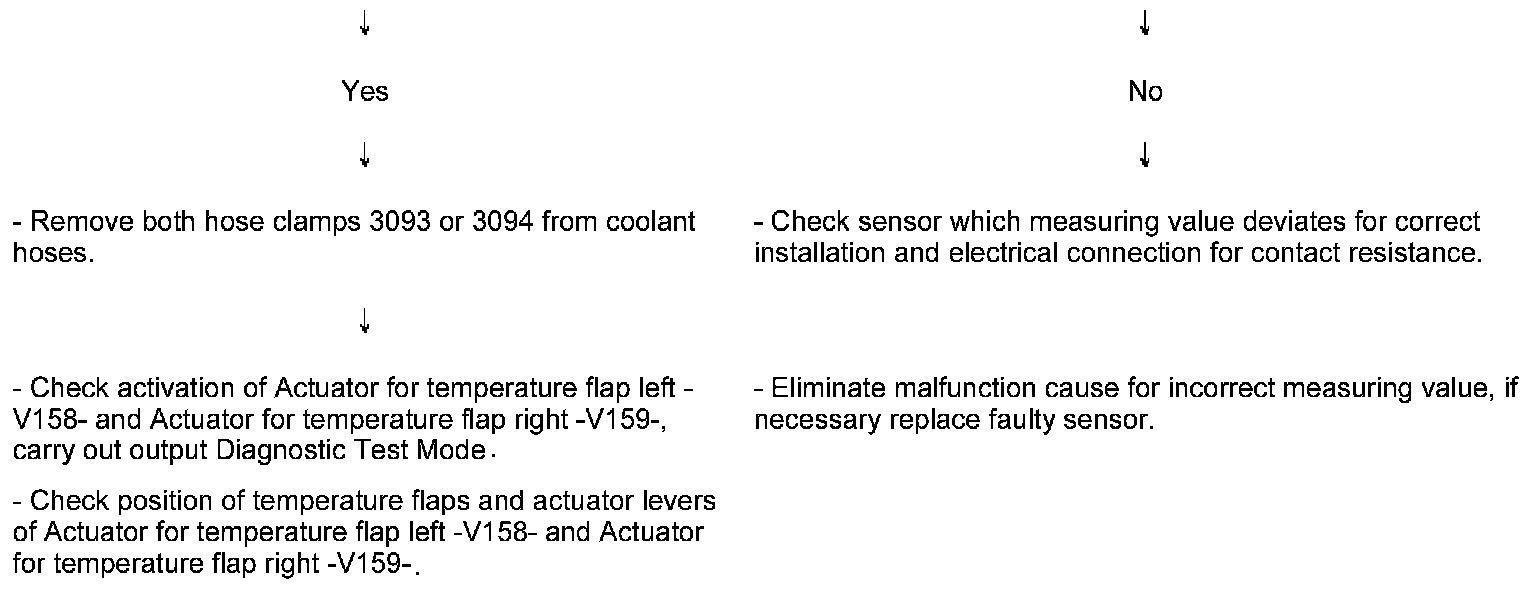 ↓

Yes

↓

- Remove both hose clamps 3093 or 3094 from coolant hoses.

↓

- Check activation of Actuator for temperature flap left -V158- and Actuator for temperature flap right -V159-, carry out output Diagnostic Test Mode.

- Check position of temperature flaps and actuator levers of Actuator for temperature flap left -V158- and Actuator for temperature flap right -V159-.

↓

No

↓

- Check sensor which measuring value deviates for correct installation and electrical connection for contact resistance.

- Eliminate malfunction cause for incorrect measuring value, if necessary replace faulty sensor.